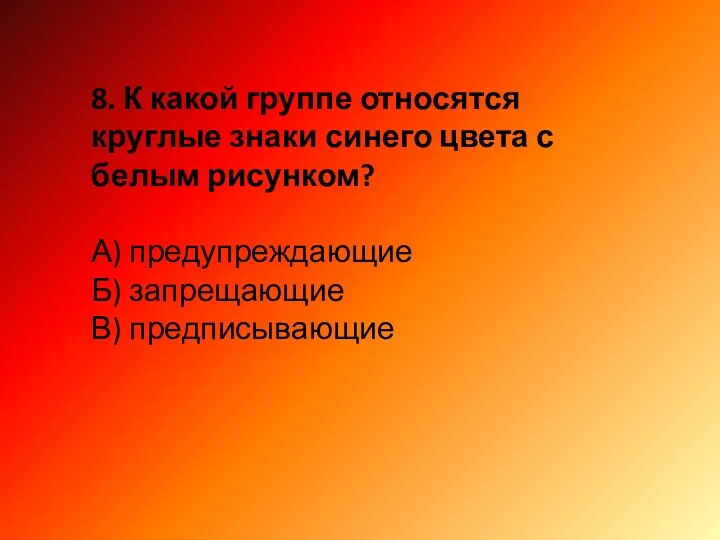 8. К какой группе относятся круглые знаки синего цвета с белым рисунком?

А) предупреждающие
Б) запрещающие
В) предписывающие